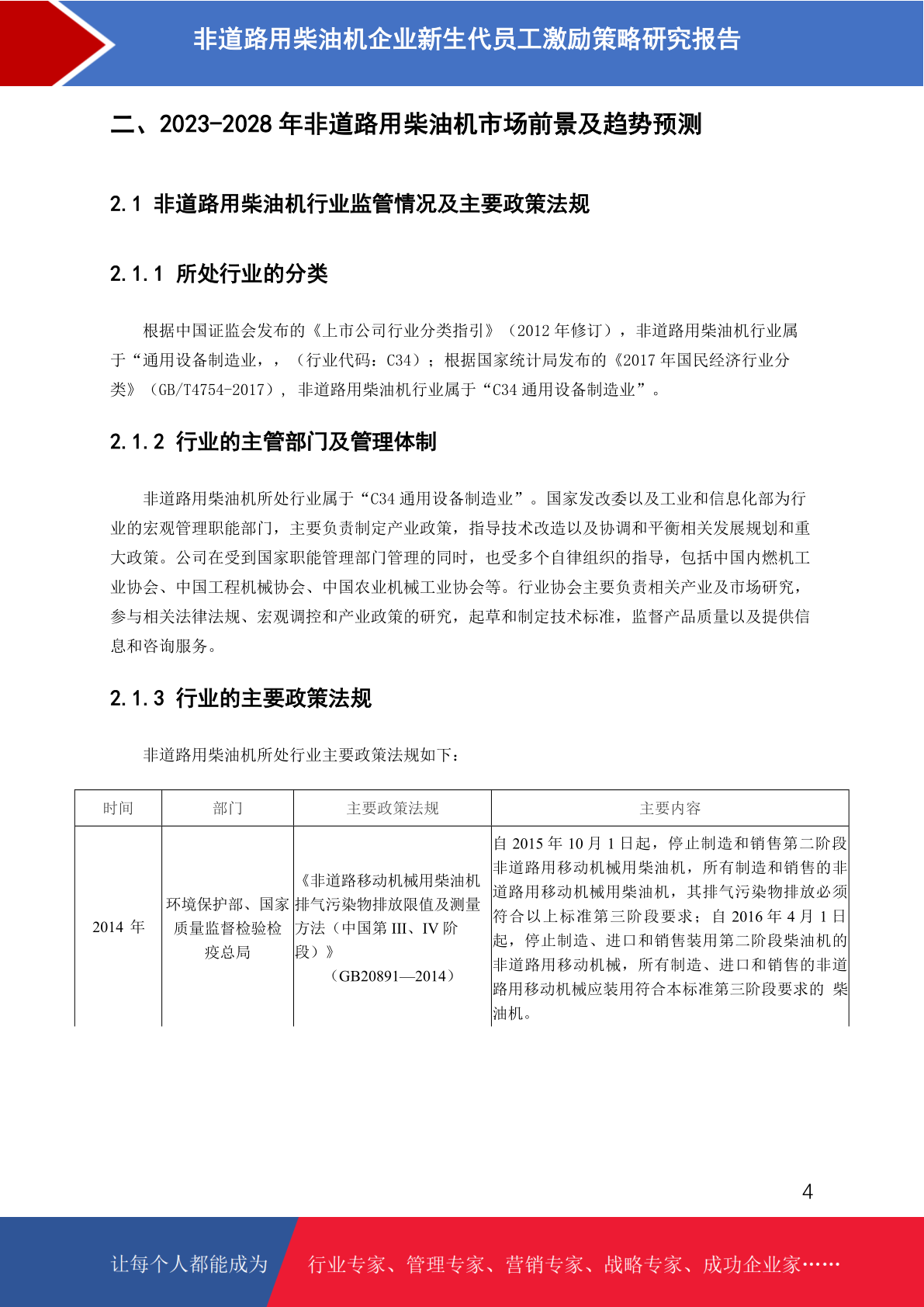 非道路用柴油机企业新生代员工激励策略研究报告

二、2023-2028 年非道路用柴油机市场前景及趋势预测

2.1 非道路用柴油机行业监管情况及主要政策法规

2.1.1 所处行业的分类

根据中国证监会发布的《上市公司行业分类指引》（2012 年修订），非道路用柴油机行业属于“通用设备制造业，，（行业代码：C34）；根据国家统计局发布的《2017 年国民经济行业分类》（GB/T4754-2017），非道路用柴油机行业属于“C34 通用设备制造业”。

2.1.2 行业的主管部门及管理体制

非道路用柴油机所处行业属于“C34 通用设备制造业”。国家发改委以及工业和信息化部为行业的宏观管理职能部门，主要负责制定产业政策，指导技术改造以及协调和平衡相关发展规划和重大政策。公司在受到国家职能管理部门管理的同时，也受多个自律组织的指导，包括中国内燃机工业协会、中国工程机械协会、中国农业机械工业协会等。行业协会主要负责相关产业及市场研究，参与相关法律法规、宏观调控和产业政策的研究，起草和制定技术标准，监督产品质量以及提供信息和咨询服务。

2.1.3 行业的主要政策法规

非道路用柴油机所处行业主要政策法规如下：

| 时间 | 部门 | 主要政策法规 | 主要内容 |
|---|---|---|---|
| 2014 年 | 环境保护部、国家质量监督检验检疫总局 | 《非道路移动机械用柴油机排气污染物排放限值及测量方法（中国第 III、IV 阶段）》（GB20891—2014） | 自 2015 年 10 月 1 日起，停止制造和销售第二阶段非道路用移动机械用柴油机，所有制造和销售的非道路用移动机械用柴油机，其排气污染物排放必须符合以上标准第三阶段要求；自 2016 年 4 月 1 日起，停止制造、进口和销售装用第二阶段柴油机的非道路用移动机械，所有制造、进口和销售的非道路用移动机械应装用符合本标准第三阶段要求的 柴油机。 |

4

让每个人都能成为 行业专家、管理专家、营销专家、战略专家、成功企业家……